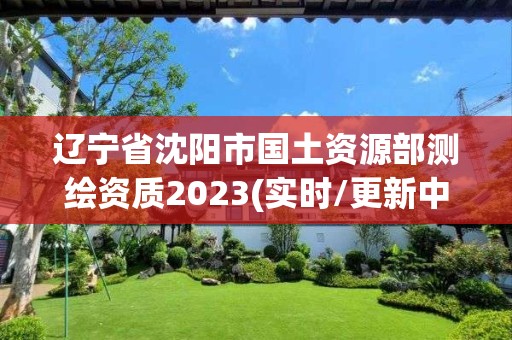 辽宁省沈阳市国土资源部测绘资质2023(实时/更新中